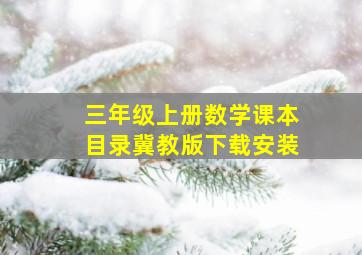 三年级上册数学课本
目录冀教版下载安装